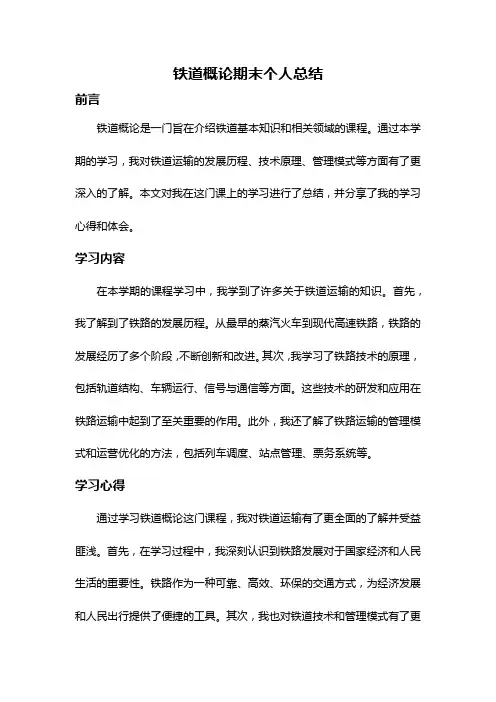 铁道概论期末个人总结

前言

铁道概论是一门旨在介绍铁道基本知识和相关领域的课程。通过本学期的学习，我对铁道运输的发展历程、技术原理、管理模式等方面有了更深入的了解。本文对我在这门课上的学习进行了总结，并分享了我的学习心得和体会。

学习内容

在本学期的课程学习中，我学到了许多关于铁道运输的知识。首先，我了解到了铁路的发展历程。从最早的蒸汽火车到现代高速铁路，铁路的发展经历了多个阶段，不断创新和改进。其次，我学习了铁路技术的原理，包括轨道结构、车辆运行、信号与通信等方面。这些技术的研发和应用在铁路运输中起到了至关重要的作用。此外，我还了解了铁路运输的管理模式和运营优化的方法，包括列车调度、站点管理、票务系统等。

学习心得

通过学习铁道概论这门课程，我对铁道运输有了更全面的了解并受益匪浅。首先，在学习过程中，我深刻认识到铁路发展对于国家经济和人民生活的重要性。铁路作为一种可靠、高效、环保的交通方式，为经济发展和人民出行提供了便捷的工具。其次，我也对铁道技术和管理模式有了更